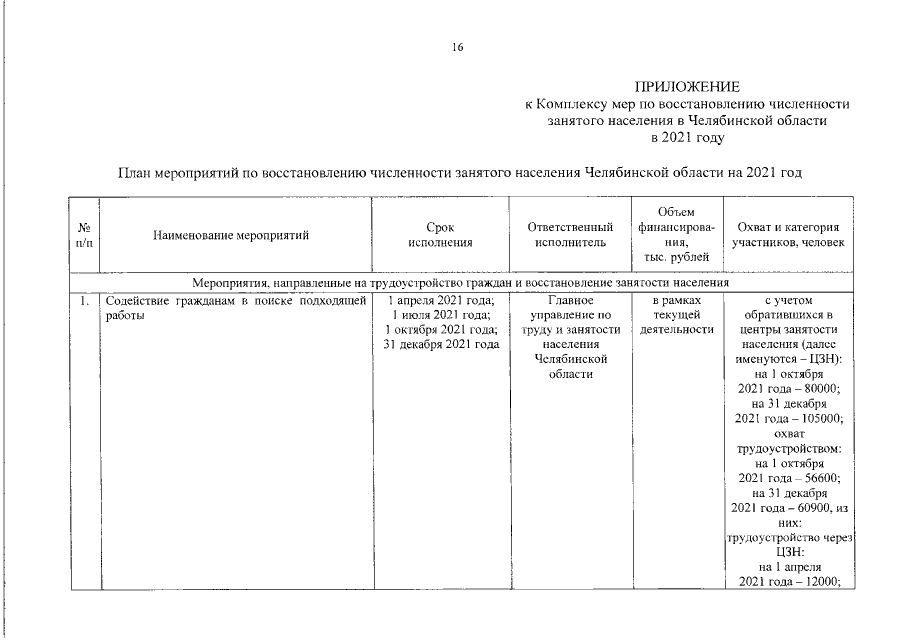 16

ПРИЛОЖЕНИЕ
к Комплексу мер по восстановлению численности занятого населения в Челябинской области в 2021 году

План мероприятий по восстановлению численности занятого населения Челябинской области на 2021 год

| № п/п | Наименование мероприятий | Срок исполнения | Ответственный исполнитель | Объем финансирования, тыс. рублей | Охват и категория участников, человек |
|---|---|---|---|---|---|
| Мероприятия, направленные на трудоустройство граждан и восстановление занятости населения | | | | | |
| 1. | Содействие гражданам в поиске подходящей работы | 1 апреля 2021 года; 1 июля 2021 года; 1 октября 2021 года; 31 декабря 2021 года | Главное управление по труду и занятости населения Челябинской области | в рамках текущей деятельности | с учетом обратившихся в центры занятости населения (далее именуются – ЦЗН): на 1 октября 2021 года – 80000; на 31 декабря 2021 года – 105000; охват трудоустройством: на 1 октября 2021 года – 56600; на 31 декабря 2021 года – 60900, из них: трудоустройство через ЦЗН: на 1 апреля 2021 года – 12000; |